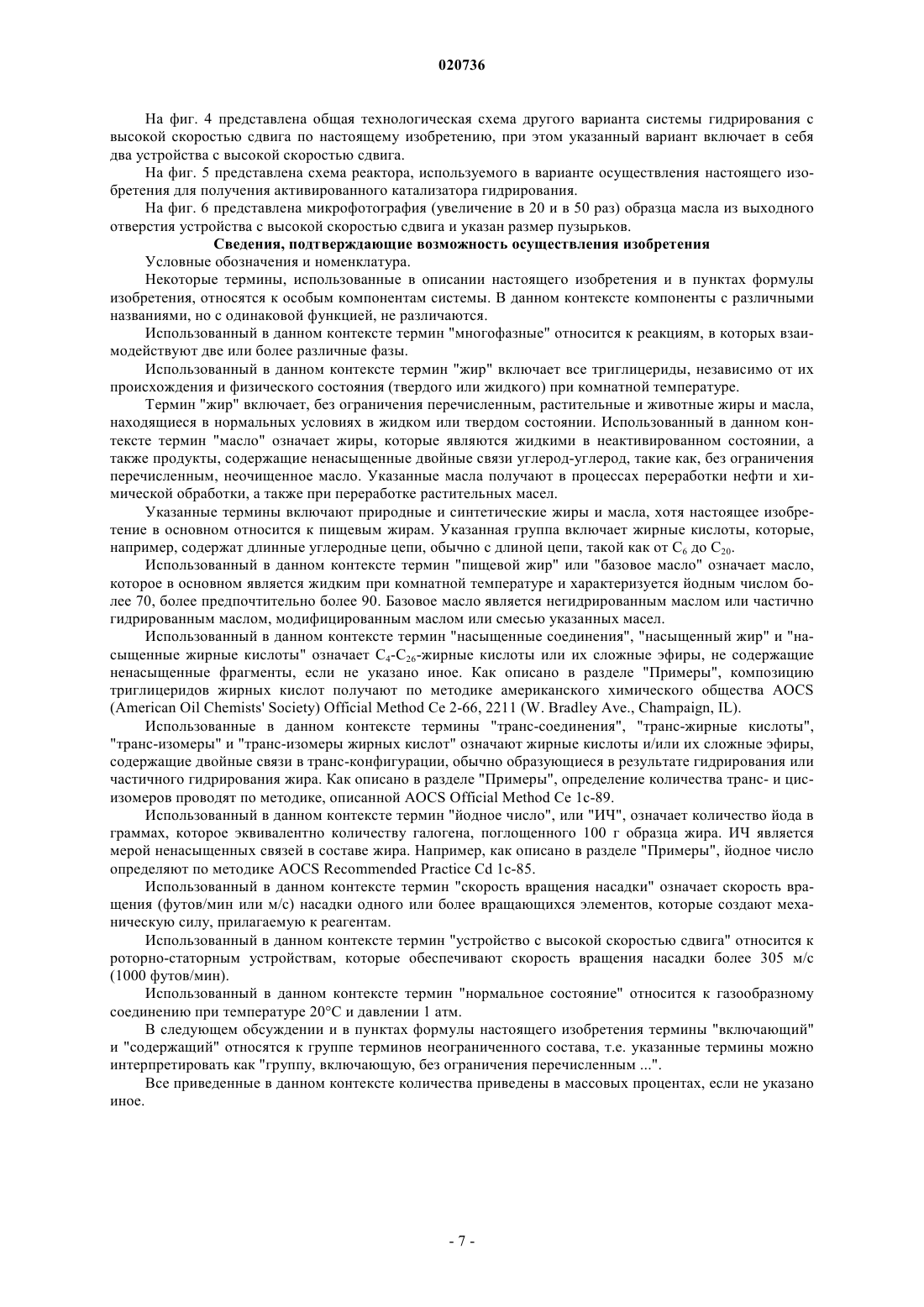 020736

На фиг. 4 представлена общая технологическая схема другого варианта системы гидрирования с высокой скоростью сдвига по настоящему изобретению, при этом указанный вариант включает в себя два устройства с высокой скоростью сдвига.

На фиг. 5 представлена схема реактора, используемого в варианте осуществления настоящего изобретения для получения активированного катализатора гидрирования.

На фиг. 6 представлена микрофотография (увеличение в 20 и в 50 раз) образца масла из выходного отверстия устройства с высокой скоростью сдвига и указан размер пузырьков.

Сведения, подтверждающие возможность осуществления изобретения

Условные обозначения и номенклатура.

Некоторые термины, использованные в описании настоящего изобретения и в пунктах формулы изобретения, относятся к особым компонентам системы. В данном контексте компоненты с различными названиями, но с одинаковой функцией, не различаются.

Использованный в данном контексте термин "многофазные" относится к реакциям, в которых взаимодействуют две или более различные фазы.

Использованный в данном контексте термин "жир" включает все триглицериды, независимо от их происхождения и физического состояния (твердого или жидкого) при комнатной температуре.

Термин "жир" включает, без ограничения перечисленным, растительные и животные жиры и масла, находящиеся в нормальных условиях в жидком или твердом состоянии. Использованный в данном контексте термин "масло" означает жиры, которые являются жидкими в неактивированном состоянии, а также продукты, содержащие ненасыщенные двойные связи углерод-углерод, такие как, без ограничения перечисленным, неочищенное масло. Указанные масла получают в процессах переработки нефти и химической обработки, а также при переработке растительных масел.

Указанные термины включают природные и синтетические жиры и масла, хотя настоящее изобретение в основном относится к пищевым жирам. Указанная группа включает жирные кислоты, которые, например, содержат длинные углеродные цепи, обычно с длиной цепи, такой как от $C_6$ до $C_{20}$.

Использованный в данном контексте термин "пищевой жир" или "базовое масло" означает масло, которое в основном является жидким при комнатной температуре и характеризуется йодным числом более 70, более предпочтительно более 90. Базовое масло является негидрированным маслом или частично гидрированным маслом, модифицированным маслом или смесью указанных масел.

Использованный в данном контексте термин "насыщенные соединения", "насыщенный жир" и "насыщенные жирные кислоты" означает $C_4$-$C_{26}$-жирные кислоты или их сложные эфиры, не содержащие ненасыщенные фрагменты, если не указано иное. Как описано в разделе "Примеры", композицию триглицеридов жирных кислот получают по методике американского химического общества AOCS (American Oil Chemists' Society) Official Method Ce 2-66, 2211 (W. Bradley Ave., Champaign, IL).

Использованные в данном контексте термины "транс-соединения", "транс-жирные кислоты", "транс-изомеры" и "транс-изомеры жирных кислот" означают жирные кислоты и/или их сложные эфиры, содержащие двойные связи в транс-конфигурации, обычно образующиеся в результате гидрирования или частичного гидрирования жира. Как описано в разделе "Примеры", определение количества транс- и цис-изомеров проводят по методике, описанной AOCS Official Method Ce 1c-89.

Использованный в данном контексте термин "йодное число", или "ИЧ", означает количество йода в граммах, которое эквивалентно количеству галогена, поглощенного 100 г образца жира. ИЧ является мерой ненасыщенных связей в составе жира. Например, как описано в разделе "Примеры", йодное число определяют по методике AOCS Recommended Practice Cd 1c-85.

Использованный в данном контексте термин "скорость вращения насадки" означает скорость вращения (футов/мин или м/с) насадки одного или более вращающихся элементов, которые создают механическую силу, прилагаемую к реагентам.

Использованный в данном контексте термин "устройство с высокой скоростью сдвига" относится к роторно-статорным устройствам, которые обеспечивают скорость вращения насадки более 305 м/с (1000 футов/мин).

Использованный в данном контексте термин "нормальное состояние" относится к газообразному соединению при температуре 20°C и давлении 1 атм.

В следующем обсуждении и в пунктах формулы настоящего изобретения термины "включающий" и "содержащий" относятся к группе терминов неограниченного состава, т.е. указанные термины можно интерпретировать как "группу, включающую, без ограничения перечисленным ...".

Все приведенные в данном контексте количества приведены в массовых процентах, если не указано иное.

- 7 -